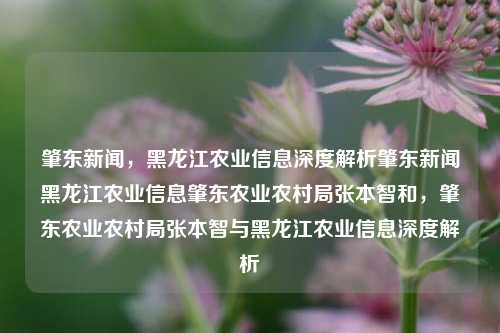 肇东新闻，黑龙江农业信息深度解析肇东新闻黑龙江农业信息肇东农业农村局张本智和，肇东农业农村局张本智与黑龙江农业信息深度解析